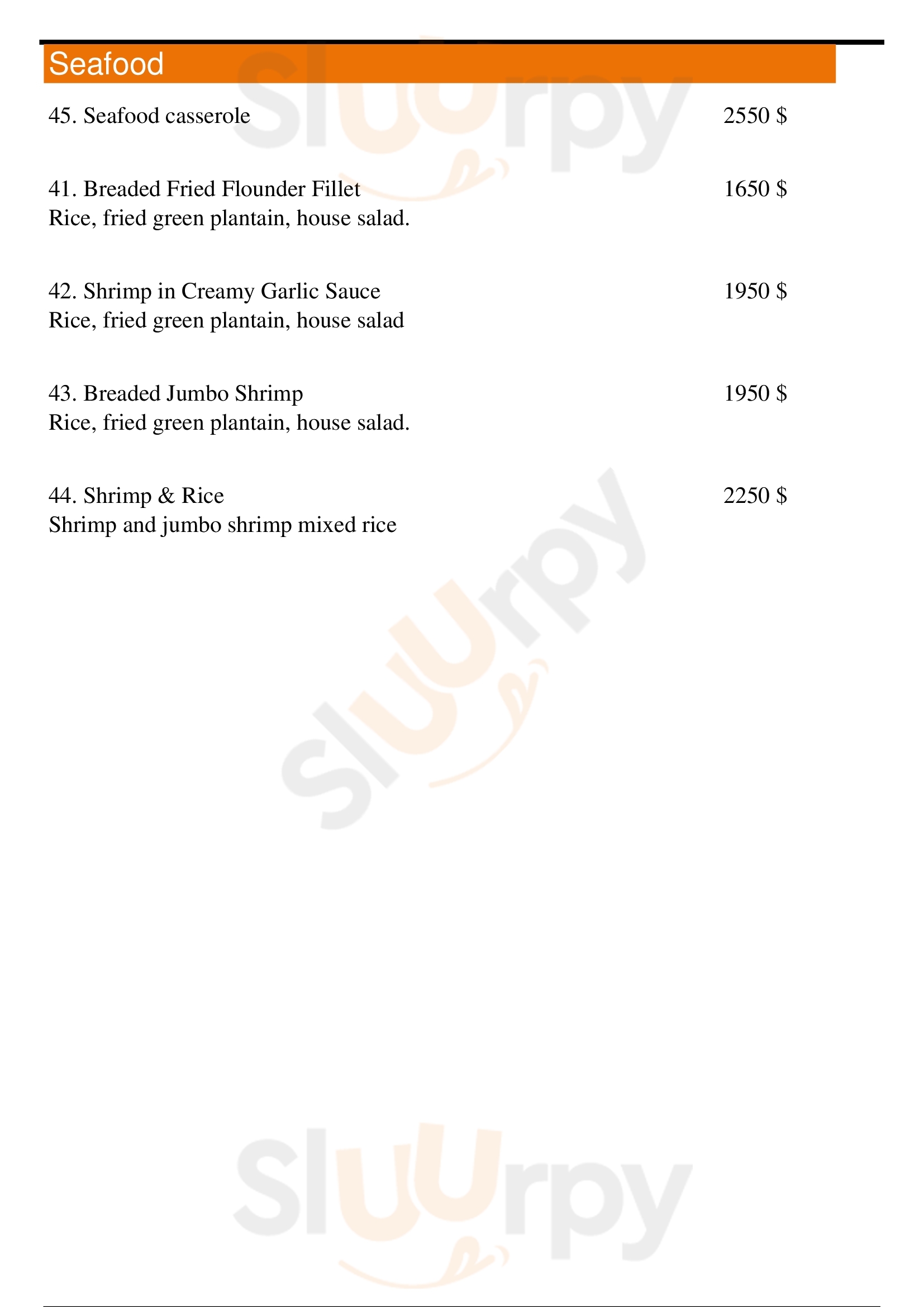 Seafood

45. Seafood casserole 2550 $

41. Breaded Fried Flounder Fillet 1650 $
Rice, fried green plantain, house salad.

42. Shrimp in Creamy Garlic Sauce 1950 $
Rice, fried green plantain, house salad

43. Breaded Jumbo Shrimp 1950 $
Rice, fried green plantain, house salad.

44. Shrimp & Rice 2250 $
Shrimp and jumbo shrimp mixed rice

Sluurpy

Sluurpy

Sluurpy